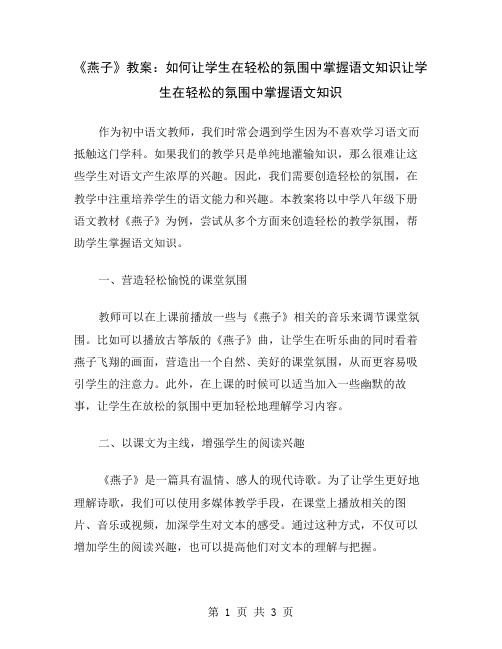 《燕子》教案：如何让学生在轻松的氛围中掌握语文知识让学生在轻松的氛围中掌握语文知识

作为初中语文教师，我们时常会遇到学生因为不喜欢学习语文而抵触这门学科。如果我们的教学只是单纯地灌输知识，那么很难让这些学生对语文产生浓厚的兴趣。因此，我们需要创造轻松的氛围，在教学中注重培养学生的语文能力和兴趣。本教案将以中学八年级下册语文教材《燕子》为例，尝试从多个方面来创造轻松的教学氛围，帮助学生掌握语文知识。

一、营造轻松愉悦的课堂氛围

教师可以在上课前播放一些与《燕子》相关的音乐来调节课堂氛围。比如可以播放古筝版的《燕子》曲，让学生在听乐曲的同时看着燕子飞翔的画面，营造出一个自然、美好的课堂氛围，从而更容易吸引学生的注意力。此外，在上课的时候可以适当加入一些幽默的故事，让学生在放松的氛围中更加轻松地理解学习内容。

二、以课文为主线，增强学生的阅读兴趣

《燕子》是一篇具有温情、感人的现代诗歌。为了让学生更好地理解诗歌，我们可以使用多媒体教学手段，在课堂上播放相关的图片、音乐或视频，加深学生对文本的感受。通过这种方式，不仅可以增加学生的阅读兴趣，也可以提高他们对文本的理解与把握。

第 1 页 共 3 页